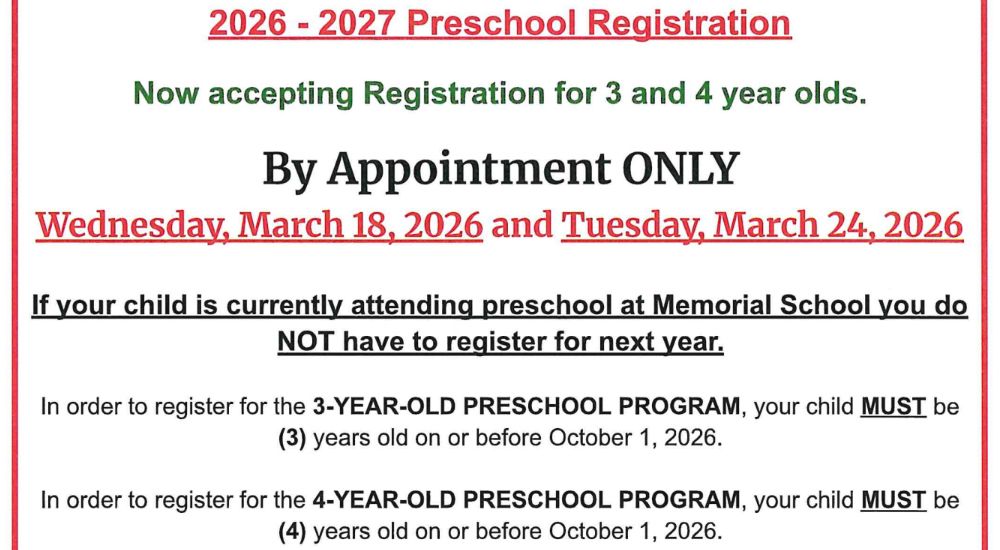 2026 - 2027 Preschool Registration

Now accepting Registration for 3 and 4 year olds.

By Appointment ONLY

Wednesday, March 18, 2026 and Tuesday, March 24, 2026

If your child is currently attending preschool at Memorial School you do NOT have to register for next year.

In order to register for the 3-YEAR-OLD PRESCHOOL PROGRAM, your child MUST be (3) years old on or before October 1, 2026.

In order to register for the 4-YEAR-OLD PRESCHOOL PROGRAM, your child MUST be (4) years old on or before October 1, 2026.